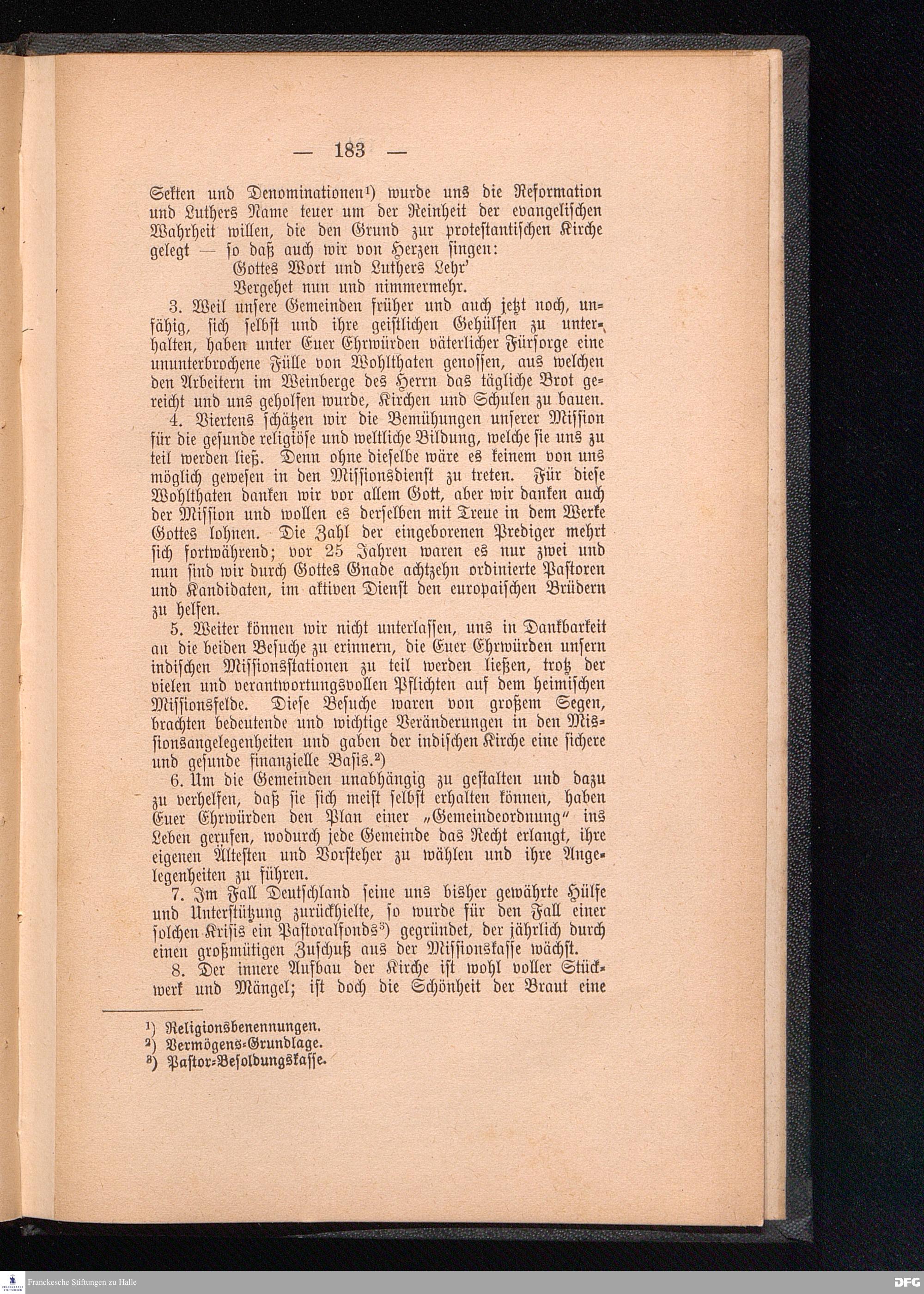 — 183 —

Sekten und Denominationen¹) wurde uns die Reformation und Luthers Name teuer um der Reinheit der evangelischen Wahrheit willen, die den Grund zur protestantischen Kirche gelegt — so daß auch wir von Herzen singen:
Gottes Wort und Luthers Lehr'
Vergehet nun und nimmermehr.

3. Weil unsere Gemeinden früher und auch jetzt noch, unfähig, sich selbst und ihre geistlichen Gehülfen zu unterhalten, haben unter Euer Ehrwürden väterlicher Fürsorge eine ununterbrochene Fülle von Wohlthaten genossen, aus welchen den Arbeitern im Weinberge des Herrn das tägliche Brot gereicht und uns geholfen wurde, Kirchen und Schulen zu bauen.

4. Viertens schätzen wir die Bemühungen unserer Mission für die gesunde religiöse und weltliche Bildung, welche sie uns zu teil werden ließ. Denn ohne dieselbe wäre es keinem von uns möglich gewesen in den Missionsdienst zu treten. Für diese Wohlthaten danken wir vor allem Gott, aber wir danken auch der Mission und wollen es derselben mit Treue in dem Werke Gottes lohnen. Die Zahl der eingeborenen Prediger mehrt sich fortwährend; vor 25 Jahren waren es nur zwei und nun sind wir durch Gottes Gnade achtzehn ordinierte Pastoren und Kandidaten, im aktiven Dienst den europaischen Brüdern zu helfen.

5. Weiter können wir nicht unterlassen, uns in Dankbarkeit an die beiden Besuche zu erinnern, die Euer Ehrwürden unsern indischen Missionsstationen zu teil werden ließen, trotz der vielen und verantwortungsvollen Pflichten auf dem heimischen Missionsfelde. Diese Besuche waren von großem Segen, brachten bedeutende und wichtige Veränderungen in den Missionsangelegenheiten und gaben der indischen Kirche eine sichere und gesunde finanzielle Basis.²)

6. Um die Gemeinden unabhängig zu gestalten und dazu zu verhelfen, daß sie sich meist selbst erhalten können, haben Euer Ehrwürden den Plan einer „Gemeindeordnung" ins Leben gerufen, wodurch jede Gemeinde das Recht erlangt, ihre eigenen Ältesten und Vorsteher zu wählen und ihre Angelegenheiten zu führen.

7. Im Fall Deutschland seine uns bisher gewährte Hülfe und Unterstützung zurückhielte, so wurde für den Fall einer solchen Krisis ein Pastoralfonds³) gegründet, der jährlich durch einen großmütigen Zuschuß aus der Missionskasse wächst.

8. Der innere Aufbau der Kirche ist wohl voller Stückwerk und Mängel; ist doch die Schönheit der Braut eine

¹) Religionsbenennungen.
²) Vermögens-Grundlage.
³) Pastor-Besoldungskasse.

Franckesche Stiftungen zu Halle
DFG